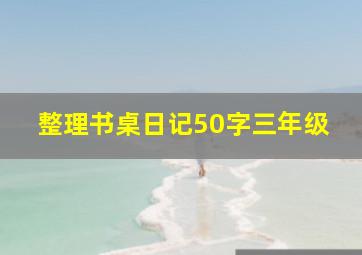 整理书桌日记50字三年级